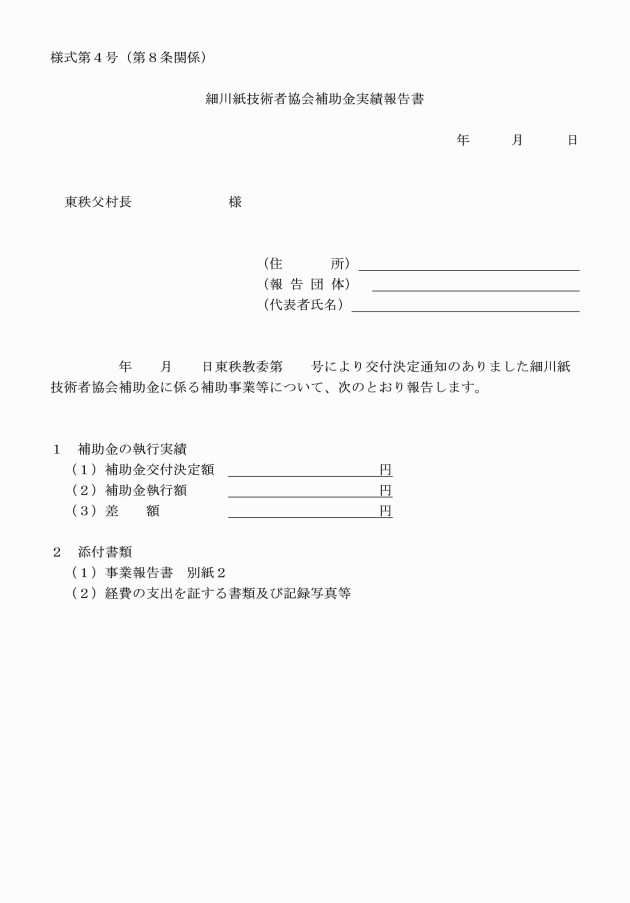 様式第４号（第８条関係）

細川紙技術者協会補助金実績報告書

年　　月　　日

東秩父村長　　　　　　様

（住　　　所）
（報 告 団 体）
（代表者氏名）

年　　月　　日東秩教委第　　号により交付決定通知のありました細川紙技術者協会補助金に係る補助事業等について、次のとおり報告します。

１　補助金の執行実績
（１）補助金交付決定額　　　　　　　円
（２）補助金執行額　　　　　　　円
（３）差　　額　　　　　　　円

２　添付書類
（１）事業報告書　別紙２
（２）経費の支出を証する書類及び記録写真等